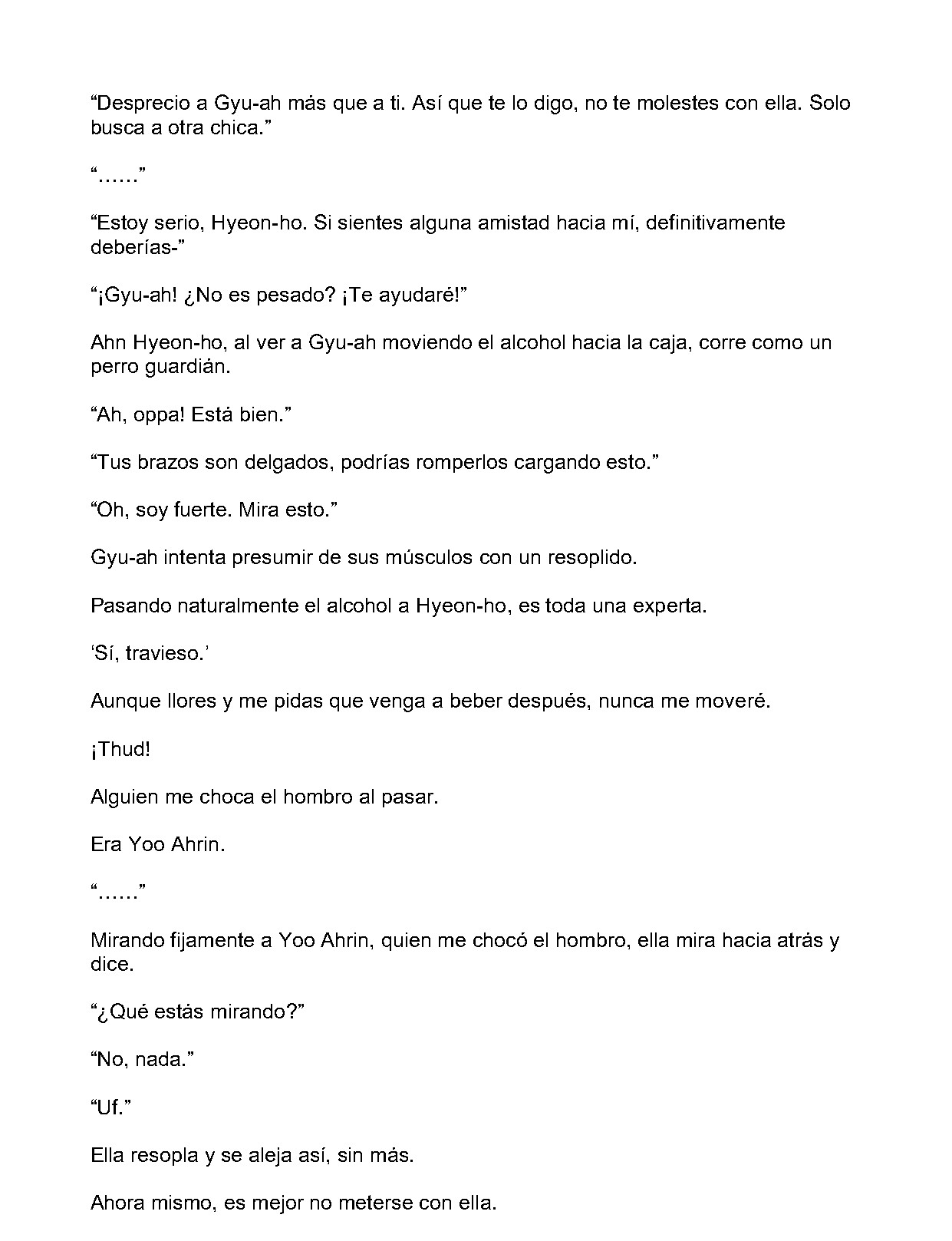 “Desprecio a Gyu-ah más que a ti. Así que te lo digo, no te molestes con ella. Solo busca a otra chica.”

“……”

“Estoy serio, Hyeon-ho. Si sientes alguna amistad hacia mí, definitivamente deberías-”

“¡Gyu-ah! ¿No es pesado? ¡Te ayudaré!”

Ahn Hyeon-ho, al ver a Gyu-ah moviendo el alcohol hacia la caja, corre como un perro guardián.

“Ah, oppa! Está bien.”

“Tus brazos son delgados, podrías romperlos cargando esto.”

“Oh, soy fuerte. Mira esto.”

Gyu-ah intenta presumir de sus músculos con un resoplido.

Pasando naturalmente el alcohol a Hyeon-ho, es toda una experta.

‘Sí, travieso.’

Aunque llores y me pidas que venga a beber después, nunca me moveré.

¡Thud!

Alguien me choca el hombro al pasar.

Era Yoo Ahrin.

“……”

Mirando fijamente a Yoo Ahrin, quien me chocó el hombro, ella mira hacia atrás y dice.

“¿Qué estás mirando?”

“No, nada.”

“Uf.”

Ella resopla y se aleja así, sin más.

Ahora mismo, es mejor no meterse con ella.